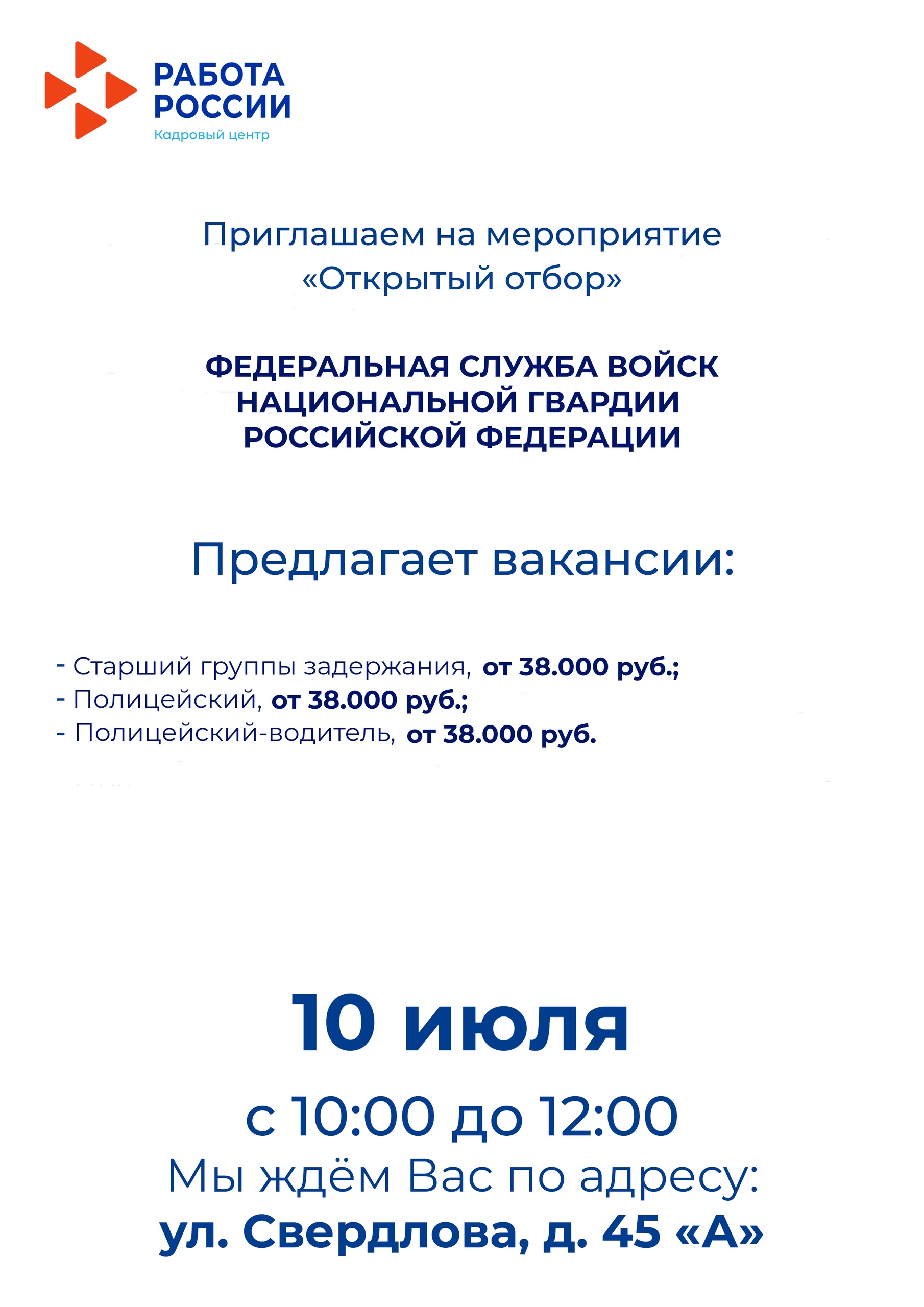 РАБОТА
РОССИИ
Кадровый центр

Приглашаем на мероприятие
«Открытый отбор»

ФЕДЕРАЛЬНАЯ СЛУЖБА ВОЙСК
НАЦИОНАЛЬНОЙ ГВАРДИИ
РОССИЙСКОЙ ФЕДЕРАЦИИ

Предлагает вакансии:

- Старший группы задержания, от 38.000 руб.;
- Полицейский, от 38.000 руб.;
- Полицейский-водитель, от 38.000 руб.

10 июля
с 10:00 до 12:00
Мы ждём Вас по адресу:
ул. Свердлова, д. 45 «А»